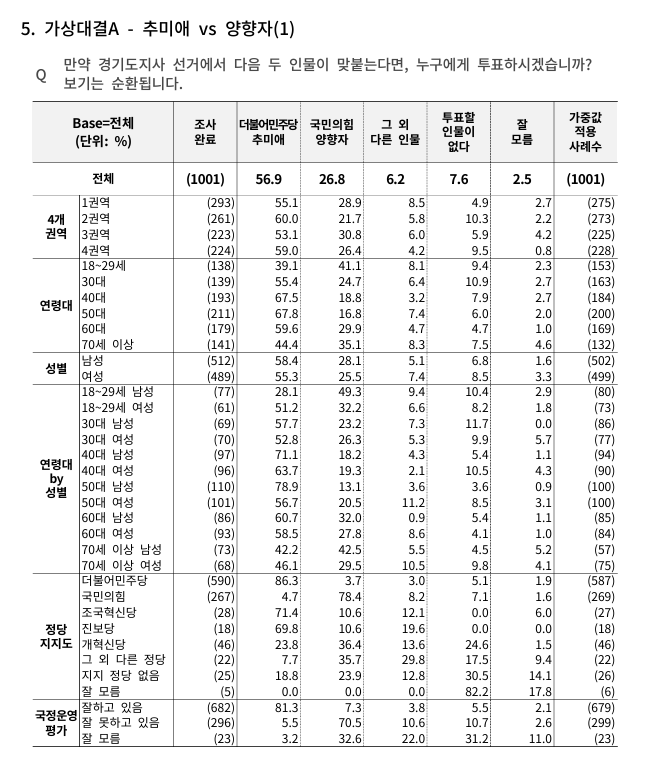 5. 가상대결A - 추미애 vs 양향자(1)

Q 만약 경기도지사 선거에서 다음 두 인물이 맞붙는다면, 누구에게 투표하시겠습니까? 보기는 순환됩니다.

| Base=전체 (단위: %) | | 조사 완료 | 더불어민주당 추미애 | 국민의힘 양향자 | 그 외 다른 인물 | 투표할 인물이 없다 | 잘 모름 | 가중값 적용 사례수 |
|---|---|---|---|---|---|---|---|---|
| 전체 | | (1001) | 56.9 | 26.8 | 6.2 | 7.6 | 2.5 | (1001) |
| 4개 권역 | 1권역 | (293) | 55.1 | 28.9 | 8.5 | 4.9 | 2.7 | (275) |
| | 2권역 | (261) | 60.0 | 21.7 | 5.8 | 10.3 | 2.2 | (273) |
| | 3권역 | (223) | 53.1 | 30.8 | 6.0 | 5.9 | 4.2 | (225) |
| | 4권역 | (224) | 59.0 | 26.4 | 4.2 | 9.5 | 0.8 | (228) |
| 연령대 | 18~29세 | (138) | 39.1 | 41.1 | 8.1 | 9.4 | 2.3 | (153) |
| | 30대 | (139) | 55.4 | 24.7 | 6.4 | 10.9 | 2.7 | (163) |
| | 40대 | (193) | 67.5 | 18.8 | 3.2 | 7.9 | 2.7 | (184) |
| | 50대 | (211) | 67.8 | 16.8 | 7.4 | 6.0 | 2.0 | (200) |
| | 60대 | (179) | 59.6 | 29.9 | 4.7 | 4.7 | 1.0 | (169) |
| | 70세 이상 | (141) | 44.4 | 35.1 | 8.3 | 7.5 | 4.6 | (132) |
| 성별 | 남성 | (512) | 58.4 | 28.1 | 5.1 | 6.8 | 1.6 | (502) |
| | 여성 | (489) | 55.3 | 25.5 | 7.4 | 8.5 | 3.3 | (499) |
| 연령대 by 성별 | 18~29세 남성 | (77) | 28.1 | 49.3 | 9.4 | 10.4 | 2.9 | (80) |
| | 18~29세 여성 | (61) | 51.2 | 32.2 | 6.6 | 8.2 | 1.8 | (73) |
| | 30대 남성 | (69) | 57.7 | 23.2 | 7.3 | 11.7 | 0.0 | (86) |
| | 30대 여성 | (70) | 52.8 | 26.3 | 5.3 | 9.9 | 5.7 | (77) |
| | 40대 남성 | (97) | 71.1 | 18.2 | 4.3 | 5.4 | 1.1 | (94) |
| | 40대 여성 | (96) | 63.7 | 19.3 | 2.1 | 10.5 | 4.3 | (90) |
| | 50대 남성 | (110) | 78.9 | 13.1 | 3.6 | 3.6 | 0.9 | (100) |
| | 50대 여성 | (101) | 56.7 | 20.5 | 11.2 | 8.5 | 3.1 | (100) |
| | 60대 남성 | (86) | 60.7 | 32.0 | 0.9 | 5.4 | 1.1 | (85) |
| | 60대 여성 | (93) | 58.5 | 27.8 | 8.6 | 4.1 | 1.0 | (84) |
| | 70세 이상 남성 | (73) | 42.2 | 42.5 | 5.5 | 4.5 | 5.2 | (57) |
| | 70세 이상 여성 | (68) | 46.1 | 29.5 | 10.5 | 9.8 | 4.1 | (75) |
| 정당 지지도 | 더불어민주당 | (590) | 86.3 | 3.7 | 3.0 | 5.1 | 1.9 | (587) |
| | 국민의힘 | (267) | 4.7 | 78.4 | 8.2 | 7.1 | 1.6 | (269) |
| | 조국혁신당 | (28) | 71.4 | 10.6 | 12.1 | 0.0 | 6.0 | (27) |
| | 진보당 | (18) | 69.8 | 10.6 | 19.6 | 0.0 | 0.0 | (18) |
| | 개혁신당 | (46) | 23.8 | 36.4 | 13.6 | 24.6 | 1.5 | (46) |
| | 그 외 다른 정당 | (22) | 7.7 | 35.7 | 29.8 | 17.5 | 9.4 | (22) |
| | 지지 정당 없음 | (25) | 18.8 | 23.9 | 12.8 | 30.5 | 14.1 | (26) |
| | 잘 모름 | (5) | 0.0 | 0.0 | 0.0 | 82.2 | 17.8 | (6) |
| 국정운영 평가 | 잘하고 있음 | (682) | 81.3 | 7.3 | 3.8 | 5.5 | 2.1 | (679) |
| | 잘 못하고 있음 | (296) | 5.5 | 70.5 | 10.6 | 10.7 | 2.6 | (299) |
| | 잘 모름 | (23) | 3.2 | 32.6 | 22.0 | 31.2 | 11.0 | (23) |